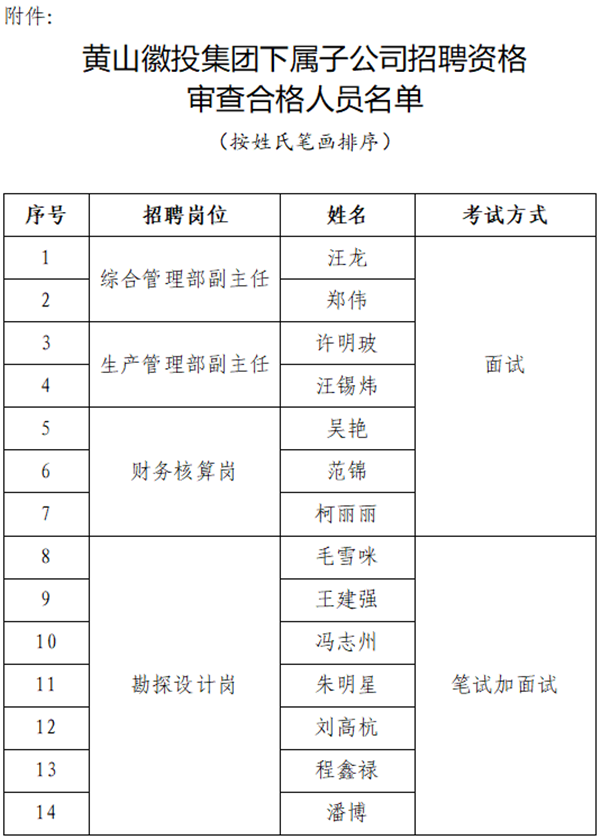 附件:

黄山徽投集团下属子公司招聘资格审查合格人员名单

（按姓氏笔画排序）

| 序号 | 招聘岗位 | 姓名 | 考试方式 |
|---|---|---|---|
| 1 | 综合管理部副主任 | 汪龙 | 面试 |
| 2 | 综合管理部副主任 | 郑伟 | 面试 |
| 3 | 生产管理部副主任 | 许明玻 | 面试 |
| 4 | 生产管理部副主任 | 汪锡炜 | 面试 |
| 5 | 财务核算岗 | 吴艳 | 面试 |
| 6 | 财务核算岗 | 范锦 | 面试 |
| 7 | 财务核算岗 | 柯丽丽 | 面试 |
| 8 | 勘探设计岗 | 毛雪咪 | 笔试加面试 |
| 9 | 勘探设计岗 | 王建强 | 笔试加面试 |
| 10 | 勘探设计岗 | 冯志州 | 笔试加面试 |
| 11 | 勘探设计岗 | 朱明星 | 笔试加面试 |
| 12 | 勘探设计岗 | 刘高杭 | 笔试加面试 |
| 13 | 勘探设计岗 | 程鑫禄 | 笔试加面试 |
| 14 | 勘探设计岗 | 潘博 | 笔试加面试 |